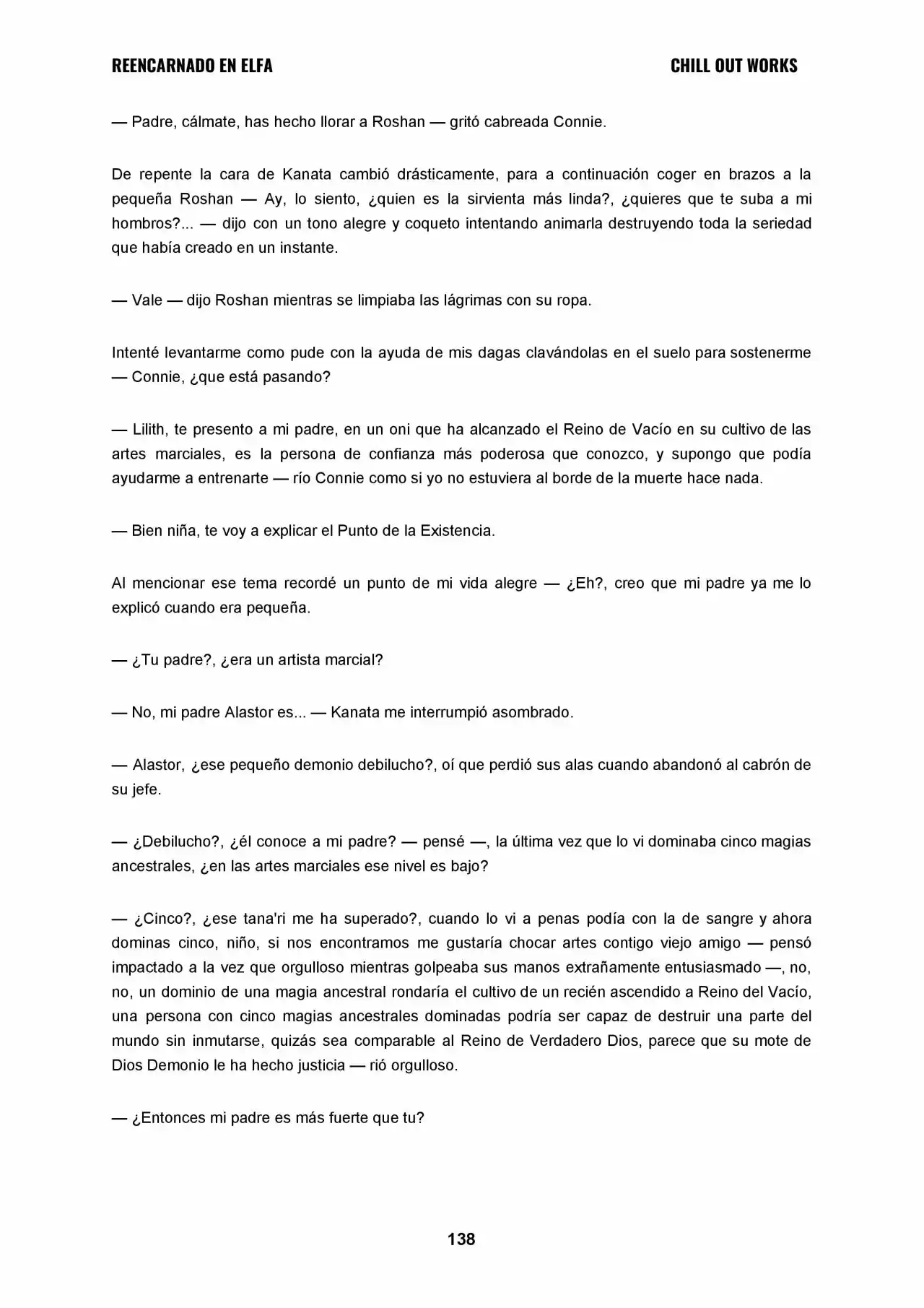 REENCARNADO EN ELFA
CHILL OUT WORKS

— Padre, cálmate, has hecho llorar a Roshan — gritó cabreada Connie.

De repente la cara de Kanata cambió drásticamente, para a continuación coger en brazos a la pequeña Roshan — Ay, lo siento, ¿quien es la sirvienta más linda?, ¿quieres que te suba a mi hombros?... — dijo con un tono alegre y coqueto intentando animarla destruyendo toda la seriedad que había creado en un instante.

— Vale — dijo Roshan mientras se limpiaba las lágrimas con su ropa.

Intenté levantarme como pude con la ayuda de mis dagas clavándolas en el suelo para sostenerme — Connie, ¿que está pasando?

— Lilith, te presento a mi padre, en un oni que ha alcanzado el Reino de Vacío en su cultivo de las artes marciales, es la persona de confianza más poderosa que conozco, y supongo que podía ayudarme a entrenarte — río Connie como si yo no estuviera al borde de la muerte hace nada.

— Bien niña, te voy a explicar el Punto de la Existencia.

Al mencionar ese tema recordé un punto de mi vida alegre — ¿Eh?, creo que mi padre ya me lo explicó cuando era pequeña.

— ¿Tu padre?, ¿era un artista marcial?

— No, mi padre Alastor es... — Kanata me interrumpió asombrado.

— Alastor, ¿ese pequeño demonio debilucho?, oí que perdió sus alas cuando abandonó al cabrón de su jefe.

— ¿Debilucho?, ¿él conoce a mi padre? — pensé —, la última vez que lo vi dominaba cinco magias ancestrales, ¿en las artes marciales ese nivel es bajo?

— ¿Cinco?, ¿ese tana'ri me ha superado?, cuando lo vi a penas podía con la de sangre y ahora dominas cinco, niño, si nos encontramos me gustaría chocar artes contigo viejo amigo — pensó impactado a la vez que orgulloso mientras golpeaba sus manos extrañamente entusiasmado —, no, no, un dominio de una magia ancestral rondaría el cultivo de un recién ascendido a Reino del Vacío, una persona con cinco magias ancestrales dominadas podría ser capaz de destruir una parte del mundo sin inmutarse, quizás sea comparable al Reino de Verdadero Dios, parece que su mote de Dios Demonio le ha hecho justicia — rió orgulloso.

— ¿Entonces mi padre es más fuerte que tu?

138